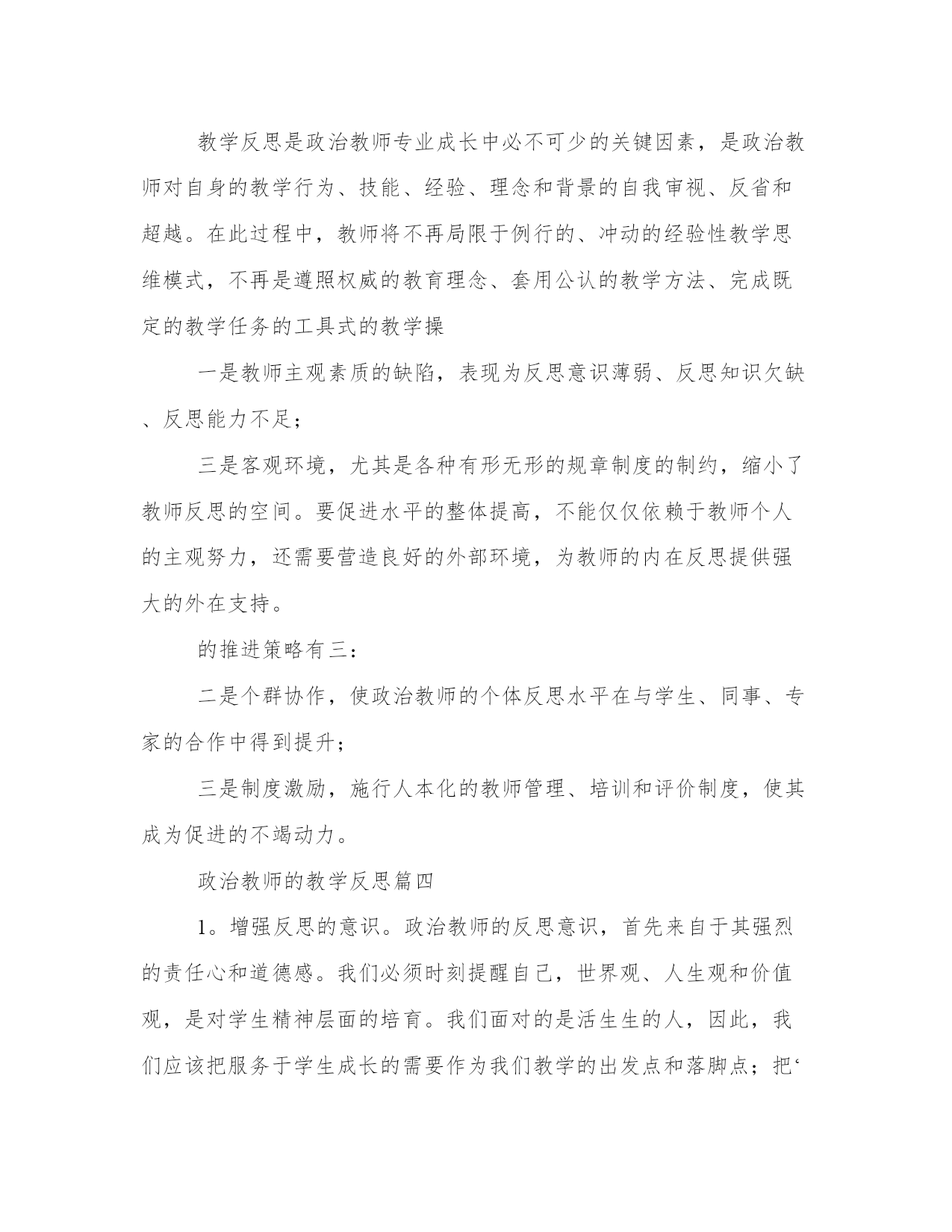 教学反思是政治教师专业成长中必不可少的关键因素，是政治教师对自身的教学行为、技能、经验、理念和背景的自我审视、反省和超越。在此过程中，教师将不再局限于例行的、冲动的经验性教学思维模式，不再是遵照权威的教育理念、套用公认的教学方法、完成既定的教学任务的工具式的教学操

一是教师主观素质的缺陷，表现为反思意识薄弱、反思知识欠缺、反思能力不足；

三是客观环境，尤其是各种有形无形的规章制度的制约，缩小了教师反思的空间。要促进水平的整体提高，不能仅仅依赖于教师个人的主观努力，还需要营造良好的外部环境，为教师的内在反思提供强大的外在支持。

的推进策略有三：

二是个群协作，使政治教师的个体反思水平在与学生、同事、专家的合作中得到提升；

三是制度激励，施行人本化的教师管理、培训和评价制度，使其成为促进的不竭动力。

政治教师的教学反思篇四

1。增强反思的意识。政治教师的反思意识，首先来自于其强烈的责任心和道德感。我们必须时刻提醒自己，世界观、人生观和价值观，是对学生精神层面的培育。我们面对的是活生生的人，因此，我们应该把服务于学生成长的需要作为我们教学的出发点和落脚点；把‘